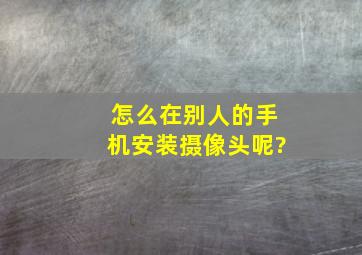 怎么在别人的手机安装摄像头呢?